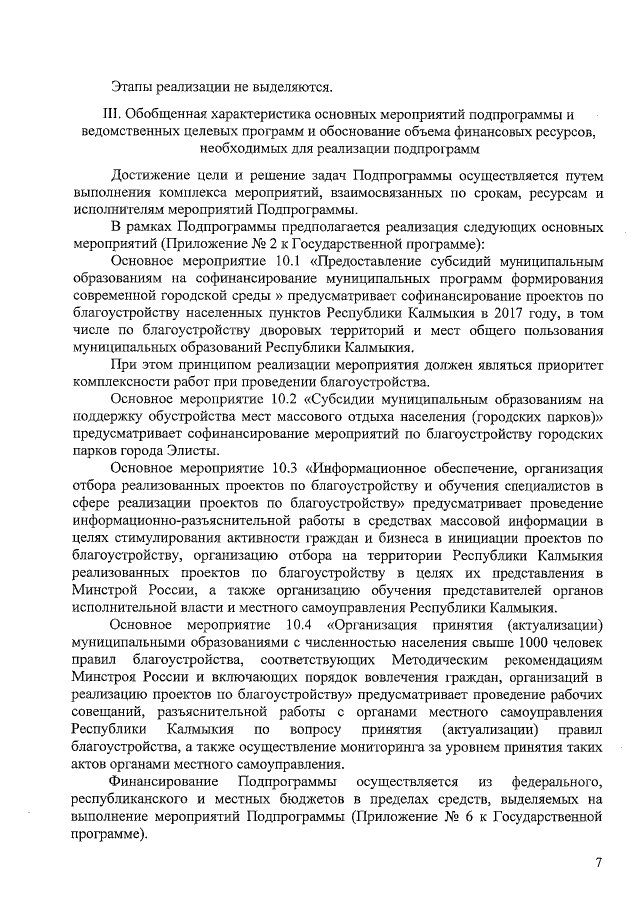 Этапы реализации не выделяются.

III. Обобщенная характеристика основных мероприятий подпрограммы и ведомственных целевых программ и обоснование объема финансовых ресурсов, необходимых для реализации подпрограмм

Достижение цели и решение задач Подпрограммы осуществляется путем выполнения комплекса мероприятий, взаимосвязанных по срокам, ресурсам и исполнителям мероприятий Подпрограммы.

В рамках Подпрограммы предполагается реализация следующих основных мероприятий (Приложение № 2 к Государственной программе):

Основное мероприятие 10.1 «Предоставление субсидий муниципальным образованиям на софинансирование муниципальных программ формирования современной городской среды » предусматривает софинансирование проектов по благоустройству населенных пунктов Республики Калмыкия в 2017 году, в том числе по благоустройству дворовых территорий и мест общего пользования муниципальных образований Республики Калмыкия.

При этом принципом реализации мероприятия должен являться приоритет комплексности работ при проведении благоустройства.

Основное мероприятие 10.2 «Субсидии муниципальным образованиям на поддержку обустройства мест массового отдыха населения (городских парков)» предусматривает софинансирование мероприятий по благоустройству городских парков города Элисты.

Основное мероприятие 10.3 «Информационное обеспечение, организация отбора реализованных проектов по благоустройству и обучения специалистов в сфере реализации проектов по благоустройству» предусматривает проведение информационно-разъяснительной работы в средствах массовой информации в целях стимулирования активности граждан и бизнеса в инициации проектов по благоустройству, организацию отбора на территории Республики Калмыкия реализованных проектов по благоустройству в целях их представления в Минстрой России, а также организацию обучения представителей органов исполнительной власти и местного самоуправления Республики Калмыкия.

Основное мероприятие 10.4 «Организация принятия (актуализации) муниципальными образованиями с численностью населения свыше 1000 человек правил благоустройства, соответствующих Методическим рекомендациям Минстроя России и включающих порядок вовлечения граждан, организаций в реализацию проектов по благоустройству» предусматривает проведение рабочих совещаний, разъяснительной работы с органами местного самоуправления Республики Калмыкия по вопросу принятия (актуализации) правил благоустройства, а также осуществление мониторинга за уровнем принятия таких актов органами местного самоуправления.

Финансирование Подпрограммы осуществляется из федерального, республиканского и местных бюджетов в пределах средств, выделяемых на выполнение мероприятий Подпрограммы (Приложение № 6 к Государственной программе).

7